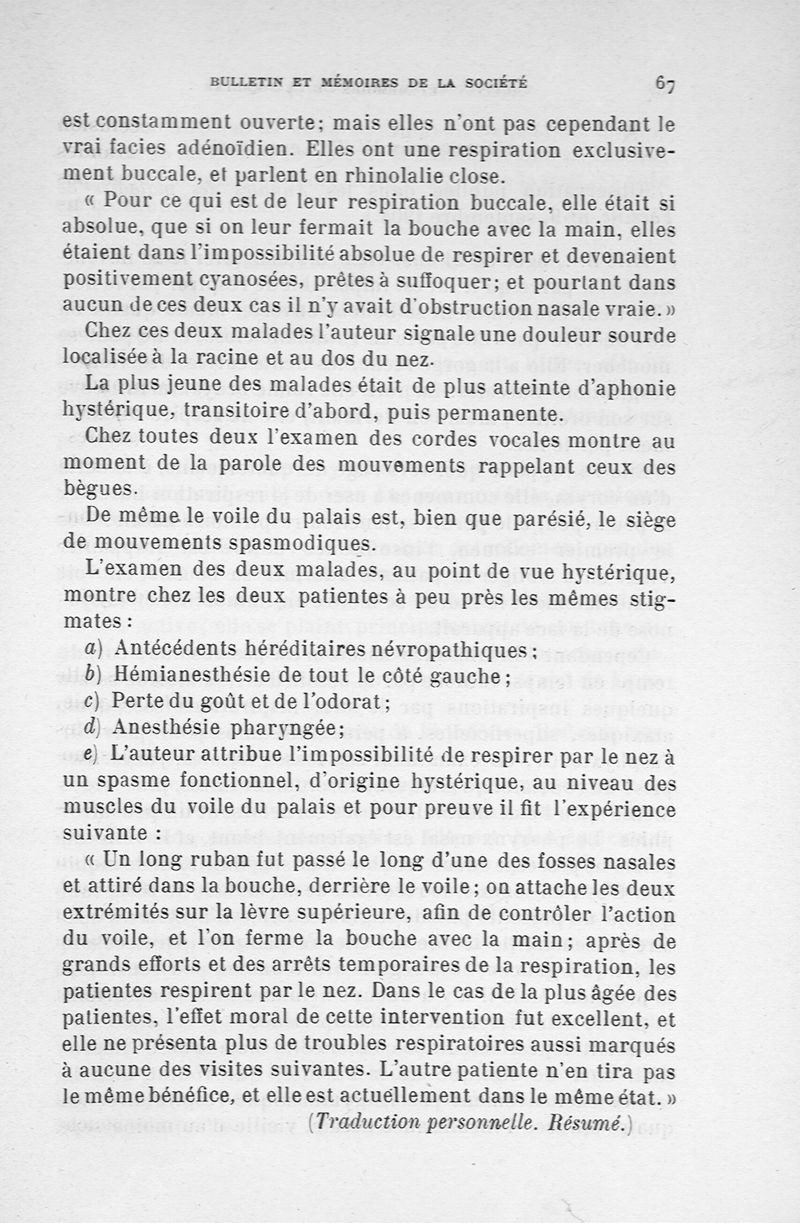 BULLETIN ET MÉMOIRES DE LA SOCIÉTÉ 67

est constamment ouverte; mais elles n'ont pas cependant le vrai facies adénoïdien. Elles ont une respiration exclusivement buccale, et parlent en rhinolalie close.

« Pour ce qui est de leur respiration buccale, elle était si absolue, que si on leur fermait la bouche avec la main, elles étaient dans l'impossibilité absolue de respirer et devenaient positivement cyanosées, prêtes à suffoquer; et pourtant dans aucun de ces deux cas il n'y avait d'obstruction nasale vraie. »

Chez ces deux malades l'auteur signale une douleur sourde localisée à la racine et au dos du nez.

La plus jeune des malades était de plus atteinte d'aphonie hystérique, transitoire d'abord, puis permanente.

Chez toutes deux l'examen des cordes vocales montre au moment de la parole des mouvements rappelant ceux des bègues.

De même le voile du palais est, bien que parésié, le siège de mouvements spasmodiques.

L'examen des deux malades, au point de vue hystérique, montre chez les deux patientes à peu près les mêmes stigmates :

a) Antécédents héréditaires névropathiques;
b) Hémianesthésie de tout le côté gauche;
c) Perte du goût et de l'odorat;
d) Anesthésie pharyngée;
e) L'auteur attribue l'impossibilité de respirer par le nez à un spasme fonctionnel, d'origine hystérique, au niveau des muscles du voile du palais et pour preuve il fit l'expérience suivante :

« Un long ruban fut passé le long d'une des fosses nasales et attiré dans la bouche, derrière le voile; on attache les deux extrémités sur la lèvre supérieure, afin de contrôler l'action du voile, et l'on ferme la bouche avec la main; après de grands efforts et des arrêts temporaires de la respiration, les patientes respirent par le nez. Dans le cas de la plus âgée des patientes, l'effet moral de cette intervention fut excellent, et elle ne présenta plus de troubles respiratoires aussi marqués à aucune des visites suivantes. L'autre patiente n'en tira pas le même bénéfice, et elle est actuellement dans le même état. »

(Traduction personnelle. Résumé.)